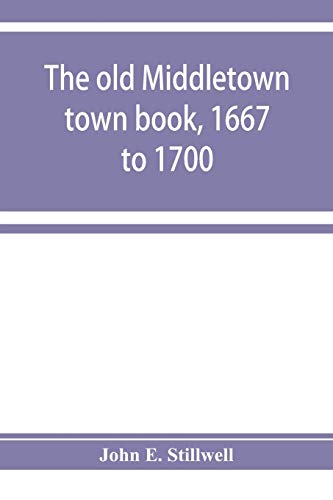 The old Middletown town book, 1667 to 1700

John E. Stillwell